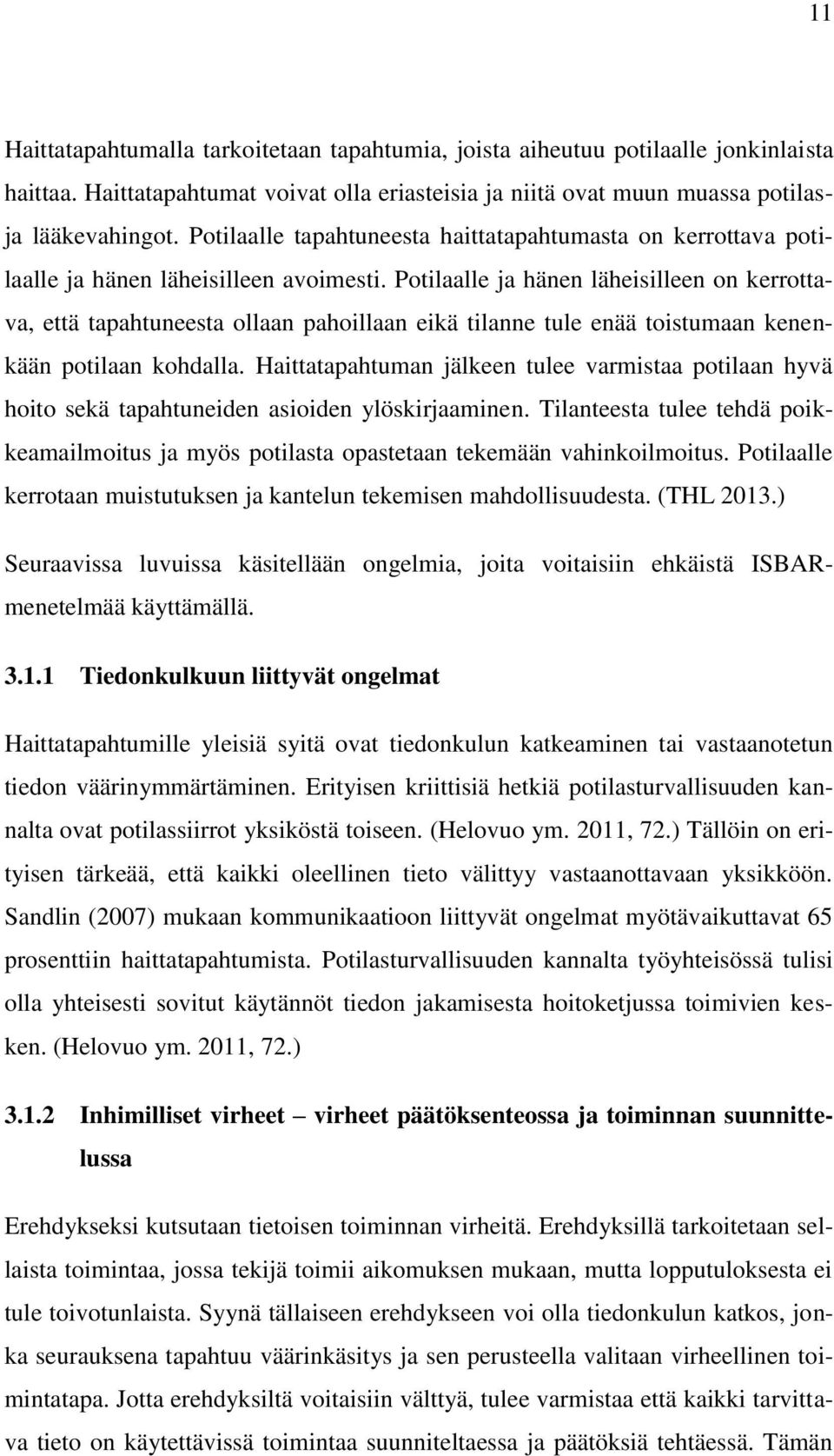 11

Haittatapahtumalla tarkoitetaan tapahtumia, joista aiheutuu potilaalle jonkinlaista haittaa. Haittatapahtumat voivat olla eriasteisia ja niitä ovat muun muassa potilas- ja lääkevahingot. Potilaalle tapahtuneesta haittatapahtumasta on kerrottava potilaalle ja hänen läheisilleen avoimesti. Potilaalle ja hänen läheisilleen on kerrottava, että tapahtuneesta ollaan pahoillaan eikä tilanne tule enää toistumaan kenenkään potilaan kohdalla. Haittatapahtuman jälkeen tulee varmistaa potilaan hyvä hoito sekä tapahtuneiden asioiden ylöskirjaaminen. Tilanteesta tulee tehdä poikkeamailmoitus ja myös potilasta opastetaan tekemään vahinkoilmoitus. Potilaalle kerrotaan muistutuksen ja kantelun tekemisen mahdollisuudesta. (THL 2013.)

Seuraavissa luvuissa käsitellään ongelmia, joita voitaisiin ehkäistä ISBAR-menetelmää käyttämällä.

3.1.1 Tiedonkulkuun liittyvät ongelmat

Haittatapahtumille yleisiä syitä ovat tiedonkulun katkeaminen tai vastaanotetun tiedon väärinymmärtäminen. Erityisen kriittisiä hetkiä potilasturvallisuuden kannalta ovat potilassiirrot yksiköstä toiseen. (Helovuo ym. 2011, 72.) Tällöin on erityisen tärkeää, että kaikki oleellinen tieto välittyy vastaanottavaan yksikköön. Sandlin (2007) mukaan kommunikaatioon liittyvät ongelmat myötävaikuttavat 65 prosenttiin haittatapahtumista. Potilasturvallisuuden kannalta työyhteisössä tulisi olla yhteisesti sovitut käytännöt tiedon jakamisesta hoitoketjussa toimivien kesken. (Helovuo ym. 2011, 72.)

3.1.2 Inhimilliset virheet – virheet päätöksenteossa ja toiminnan suunnittelussa

Erehdykseksi kutsutaan tietoisen toiminnan virheitä. Erehdyksillä tarkoitetaan sellaista toimintaa, jossa tekijä toimii aikomuksen mukaan, mutta lopputuloksesta ei tule toivotunlaista. Syynä tällaiseen erehdykseen voi olla tiedonkulun katkos, jonka seurauksena tapahtuu väärinkäsitys ja sen perusteella valitaan virheellinen toimintatapa. Jotta erehdyksiltä voitaisiin välttyä, tulee varmistaa että kaikki tarvittava tieto on käytettävissä toimintaa suunniteltaessa ja päätöksiä tehtäessä. Tämän